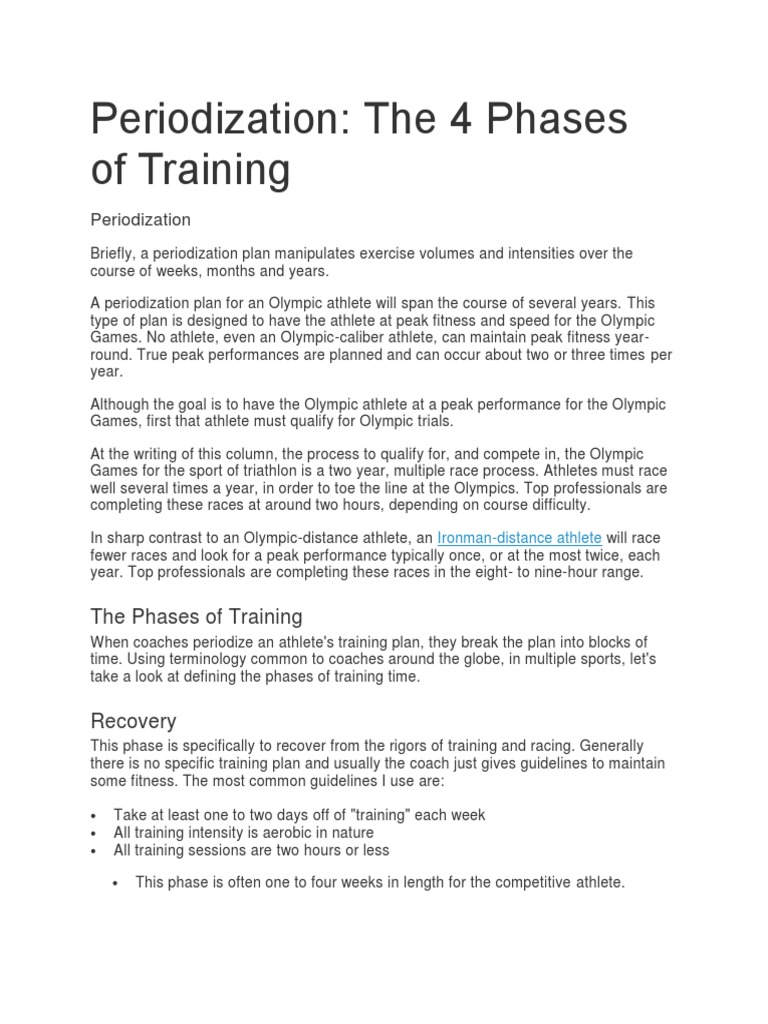 Periodization: The 4 Phases of Training

Periodization

Briefly, a periodization plan manipulates exercise volumes and intensities over the course of weeks, months and years.

A periodization plan for an Olympic athlete will span the course of several years. This type of plan is designed to have the athlete at peak fitness and speed for the Olympic Games. No athlete, even an Olympic-caliber athlete, can maintain peak fitness year-round. True peak performances are planned and can occur about two or three times per year.

Although the goal is to have the Olympic athlete at a peak performance for the Olympic Games, first that athlete must qualify for Olympic trials.

At the writing of this column, the process to qualify for, and compete in, the Olympic Games for the sport of triathlon is a two year, multiple race process. Athletes must race well several times a year, in order to toe the line at the Olympics. Top professionals are completing these races at around two hours, depending on course difficulty.

In sharp contrast to an Olympic-distance athlete, an Ironman-distance athlete will race fewer races and look for a peak performance typically once, or at the most twice, each year. Top professionals are completing these races in the eight- to nine-hour range.

The Phases of Training

When coaches periodize an athlete's training plan, they break the plan into blocks of time. Using terminology common to coaches around the globe, in multiple sports, let's take a look at defining the phases of training time.

Recovery

This phase is specifically to recover from the rigors of training and racing. Generally there is no specific training plan and usually the coach just gives guidelines to maintain some fitness. The most common guidelines I use are:

• Take at least one to two days off of "training" each week
• All training intensity is aerobic in nature
• All training sessions are two hours or less

• This phase is often one to four weeks in length for the competitive athlete.